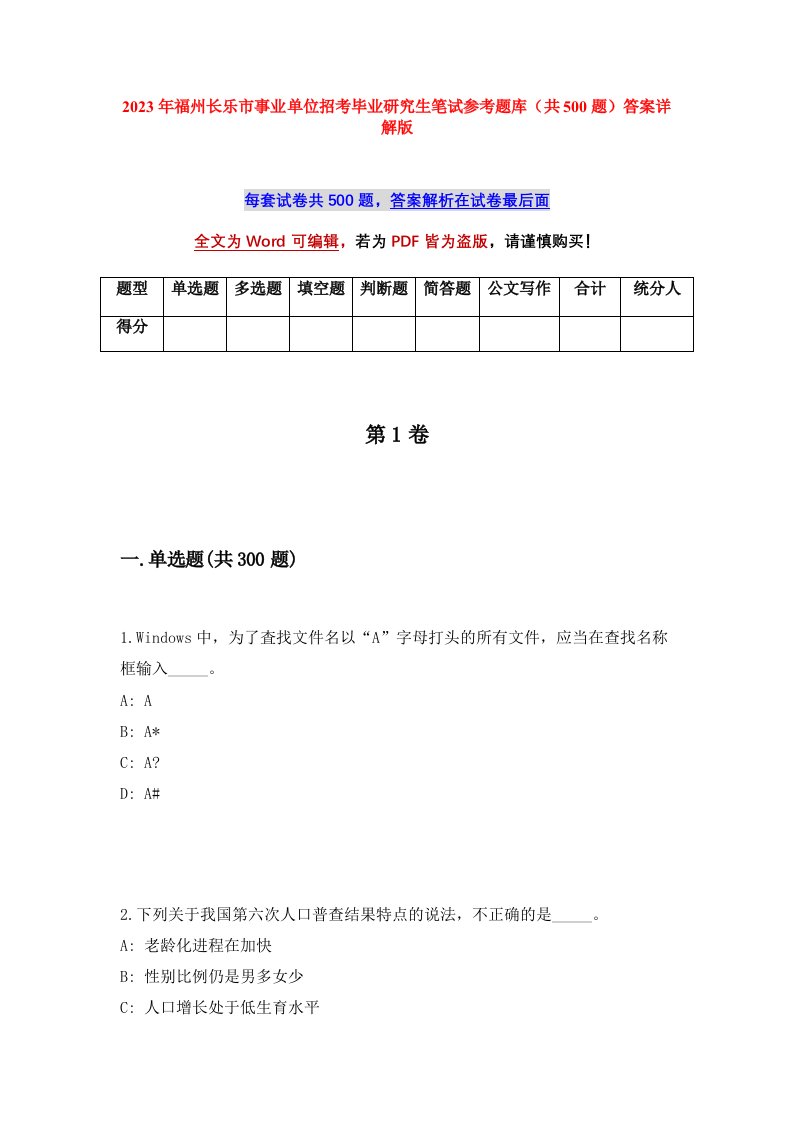 2023年福州长乐市事业单位招考毕业研究生笔试参考题库（共500题）答案详解版

每套试卷共500题，答案解析在试卷最后面

全文为Word可编辑，若为PDF皆为盗版，请谨慎购买！

| 题型 | 单选题 | 多选题 | 填空题 | 判断题 | 简答题 | 公文写作 | 合计 | 统分人 |
|---|---|---|---|---|---|---|---|---|
| 得分 | | | | | | | | |

第1卷

一.单选题(共300题)

1.Windows中，为了查找文件名以“A”字母打头的所有文件，应当在查找名称框输入_____。
A: A
B: A*
C: A?
D: A#

2.下列关于我国第六次人口普查结果特点的说法，不正确的是_____。
A: 老龄化进程在加快
B: 性别比例仍是男多女少
C: 人口增长处于低生育水平